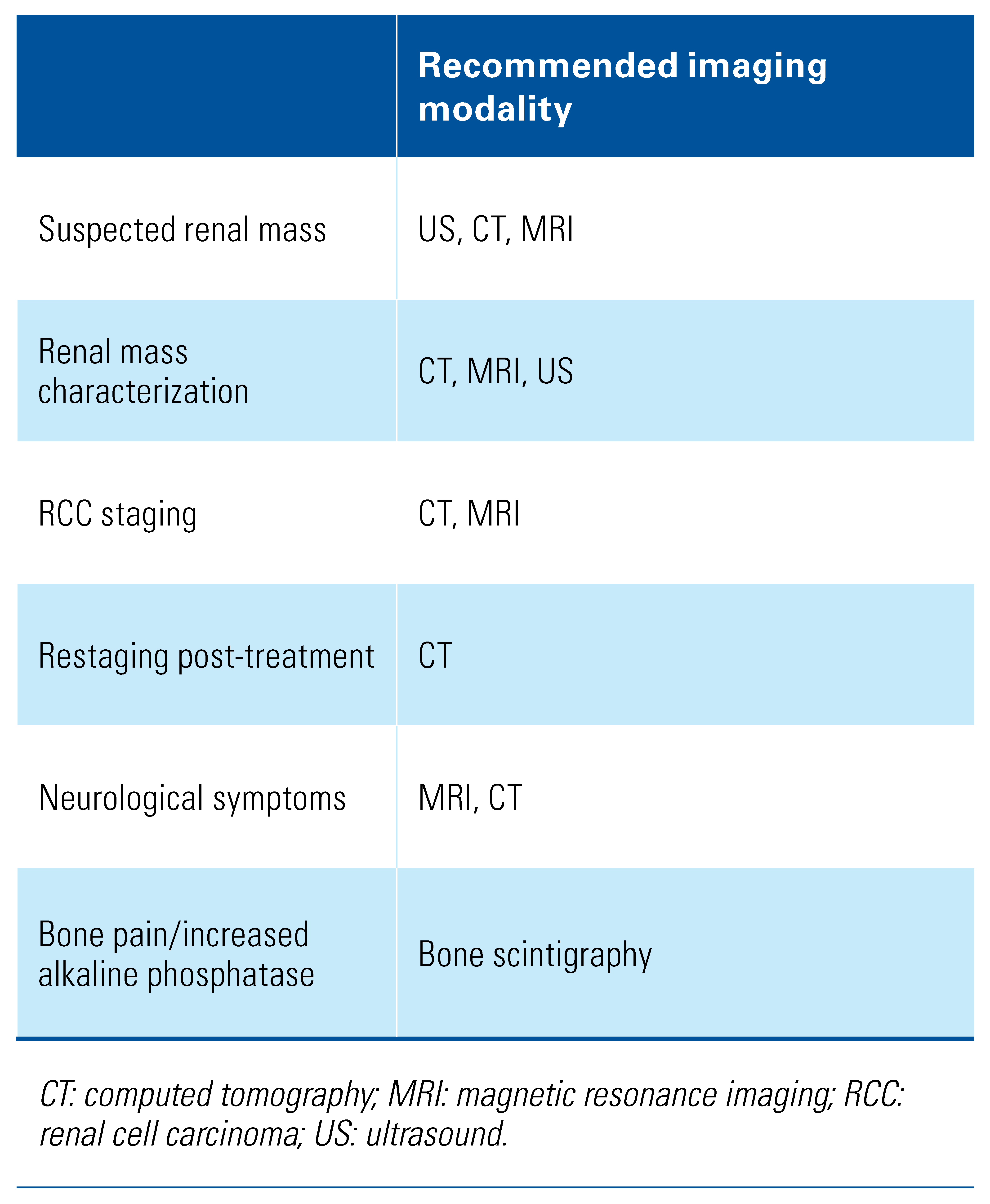 | | Recommended imaging modality |
|---|---|
| Suspected renal mass | US, CT, MRI |
| Renal mass characterization | CT, MRI, US |
| RCC staging | CT, MRI |
| Restaging post-treatment | CT |
| Neurological symptoms | MRI, CT |
| Bone pain/increased alkaline phosphatase | Bone scintigraphy |

CT: computed tomography; MRI: magnetic resonance imaging; RCC: renal cell carcinoma; US: ultrasound.